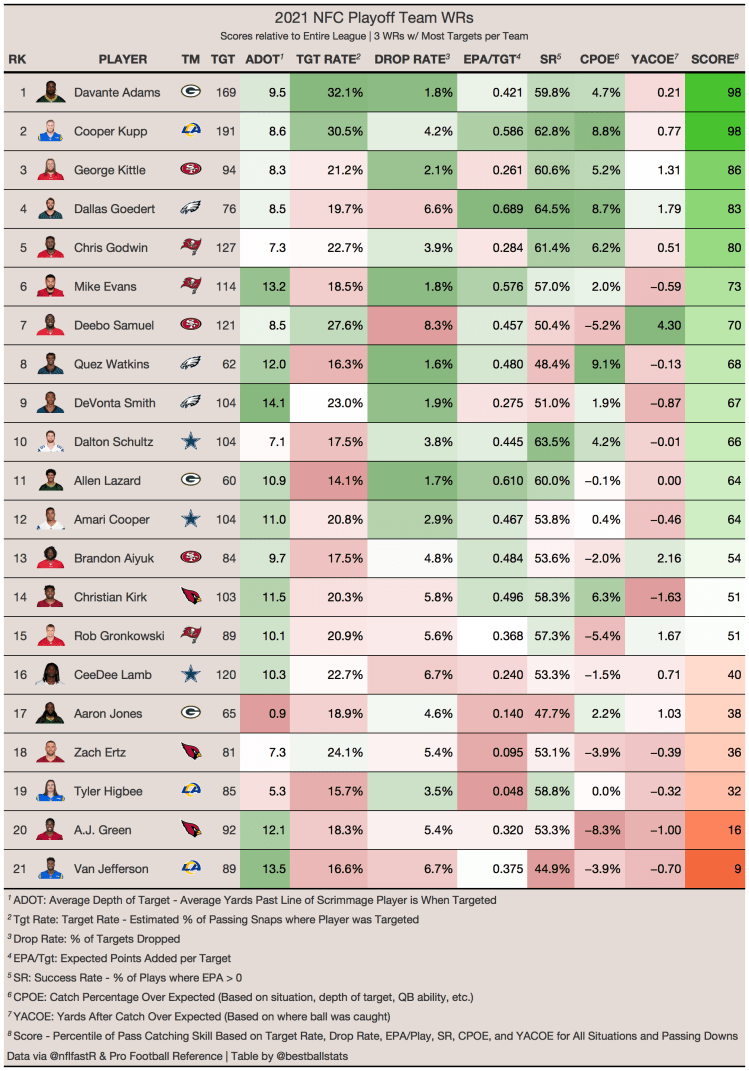 2021 NFC Playoff Team WRs
Scores relative to Entire League | 3 WRs w/ Most Targets per Team

| RK | PLAYER | TM | TGT | ADOT$^1$ | TGT RATE$^2$ | DROP RATE$^3$ | EPA/TGT$^4$ | SR$^5$ | CPOE$^6$ | YACOE$^7$ | SCORE$^8$ |
|---|---|---|---|---|---|---|---|---|---|---|---|
| 1 | Davante Adams | | 169 | 9.5 | 32.1% | 1.8% | 0.421 | 59.8% | 4.7% | 0.21 | 98 |
| 2 | Cooper Kupp | | 191 | 8.6 | 30.5% | 4.2% | 0.586 | 62.8% | 8.8% | 0.77 | 98 |
| 3 | George Kittle | | 94 | 8.3 | 21.2% | 2.1% | 0.261 | 60.6% | 5.2% | 1.31 | 86 |
| 4 | Dallas Goedert | | 76 | 8.5 | 19.7% | 6.6% | 0.689 | 64.5% | 8.7% | 1.79 | 83 |
| 5 | Chris Godwin | | 127 | 7.3 | 22.7% | 3.9% | 0.284 | 61.4% | 6.2% | 0.51 | 80 |
| 6 | Mike Evans | | 114 | 13.2 | 18.5% | 1.8% | 0.576 | 57.0% | 2.0% | −0.59 | 73 |
| 7 | Deebo Samuel | | 121 | 8.5 | 27.6% | 8.3% | 0.457 | 50.4% | −5.2% | 4.30 | 70 |
| 8 | Quez Watkins | | 62 | 12.0 | 16.3% | 1.6% | 0.480 | 48.4% | 9.1% | −0.13 | 68 |
| 9 | DeVonta Smith | | 104 | 14.1 | 23.0% | 1.9% | 0.275 | 51.0% | 1.9% | −0.87 | 67 |
| 10 | Dalton Schultz | | 104 | 7.1 | 17.5% | 3.8% | 0.445 | 63.5% | 4.2% | −0.01 | 66 |
| 11 | Allen Lazard | | 60 | 10.9 | 14.1% | 1.7% | 0.610 | 60.0% | −0.1% | 0.00 | 64 |
| 12 | Amari Cooper | | 104 | 11.0 | 20.8% | 2.9% | 0.467 | 53.8% | 0.4% | −0.46 | 64 |
| 13 | Brandon Aiyuk | | 84 | 9.7 | 17.5% | 4.8% | 0.484 | 53.6% | −2.0% | 2.16 | 54 |
| 14 | Christian Kirk | | 103 | 11.5 | 20.3% | 5.8% | 0.496 | 58.3% | 6.3% | −1.63 | 51 |
| 15 | Rob Gronkowski | | 89 | 10.1 | 20.9% | 5.6% | 0.368 | 57.3% | −5.4% | 1.67 | 51 |
| 16 | CeeDee Lamb | | 120 | 10.3 | 22.7% | 6.7% | 0.240 | 53.3% | −1.5% | 0.71 | 40 |
| 17 | Aaron Jones | | 65 | 0.9 | 18.9% | 4.6% | 0.140 | 47.7% | 2.2% | 1.03 | 38 |
| 18 | Zach Ertz | | 81 | 7.3 | 24.1% | 5.4% | 0.095 | 53.1% | −3.9% | −0.39 | 36 |
| 19 | Tyler Higbee | | 85 | 5.3 | 15.7% | 3.5% | 0.048 | 58.8% | 0.0% | −0.32 | 32 |
| 20 | A.J. Green | | 92 | 12.1 | 18.3% | 5.4% | 0.320 | 53.3% | −8.3% | −1.00 | 16 |
| 21 | Van Jefferson | | 89 | 13.5 | 16.6% | 6.7% | 0.375 | 44.9% | −3.9% | −0.70 | 9 |

$^1$ ADOT: Average Depth of Target - Average Yards Past Line of Scrimmage Player is When Targeted
$^2$ Tgt Rate: Target Rate - Estimated % of Passing Snaps where Player was Targeted
$^3$ Drop Rate: % of Targets Dropped
$^4$ EPA/Tgt: Expected Points Added per Target
$^5$ SR: Success Rate - % of Plays where EPA > 0
$^6$ CPOE: Catch Percentage Over Expected (Based on situation, depth of target, QB ability, etc.)
$^7$ YACOE: Yards After Catch Over Expected (Based on where ball was caught)
$^8$ Score - Percentile of Pass Catching Skill Based on Target Rate, Drop Rate, EPA/Play, SR, CPOE, and YACOE for All Situations and Passing Downs
Data via @nflfastR & Pro Football Reference | Table by @bestballstats